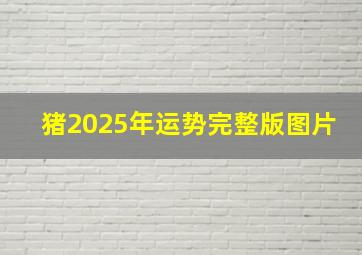 猪2025年运势完整版图片